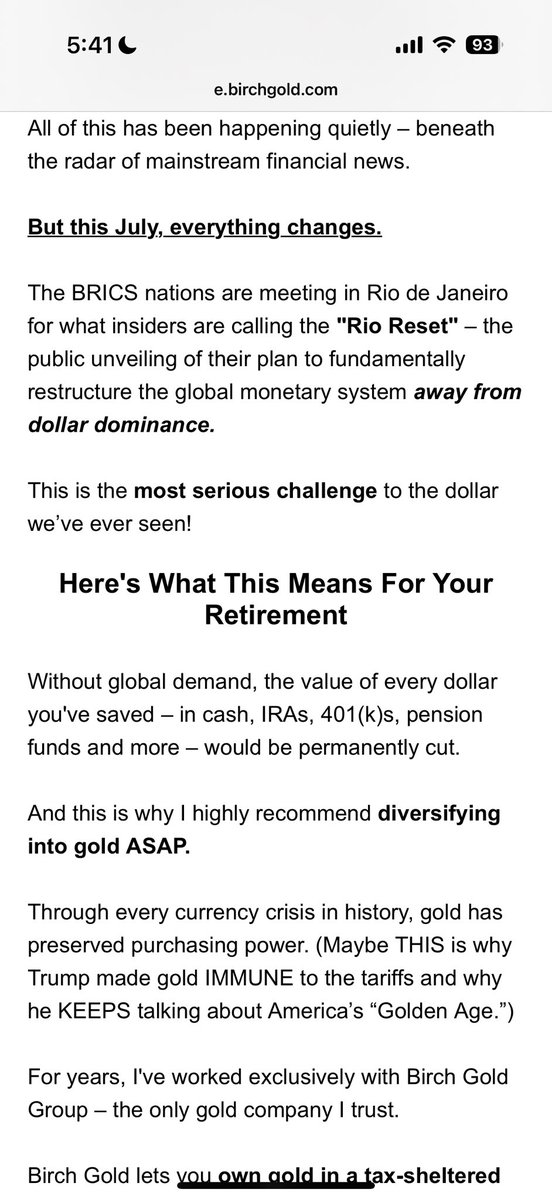 5:41 93

e.birchgold.com

All of this has been happening quietly – beneath the radar of mainstream financial news.

But this July, everything changes.

The BRICS nations are meeting in Rio de Janeiro for what insiders are calling the "Rio Reset" – the public unveiling of their plan to fundamentally restructure the global monetary system away from dollar dominance.

This is the most serious challenge to the dollar we've ever seen!

Here's What This Means For Your Retirement

Without global demand, the value of every dollar you've saved – in cash, IRAs, 401(k)s, pension funds and more – would be permanently cut.

And this is why I highly recommend diversifying into gold ASAP.

Through every currency crisis in history, gold has preserved purchasing power. (Maybe THIS is why Trump made gold IMMUNE to the tariffs and why he KEEPS talking about America's "Golden Age.")

For years, I've worked exclusively with Birch Gold Group – the only gold company I trust.

Birch Gold lets you own gold in a tax-sheltered